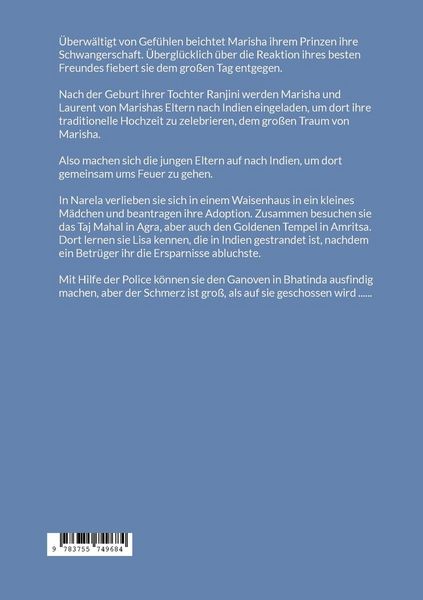 Überwältigt von Gefühlen beichtet Marisha ihrem Prinzen ihre Schwangerschaft. Überglücklich über die Reaktion ihres besten Freundes fiebert sie dem großen Tag entgegen.

Nach der Geburt ihrer Tochter Ranjini werden Marisha und Laurent von Marishas Eltern nach Indien eingeladen, um dort ihre traditionelle Hochzeit zu zelebrieren, dem großen Traum von Marisha.

Also machen sich die jungen Eltern auf nach Indien, um dort gemeinsam ums Feuer zu gehen.

In Narela verlieben sie sich in einem Waisenhaus in ein kleines Mädchen und beantragen ihre Adoption. Zusammen besuchen sie das Taj Mahal in Agra, aber auch den Goldenen Tempel in Amritsa. Dort lernen sie Lisa kennen, die in Indien gestrandet ist, nachdem ein Betrüger ihr die Ersparnisse abluchste.

Mit Hilfe der Police können sie den Ganoven in Bhatinda ausfindig machen, aber der Schmerz ist groß, als auf sie geschossen wird ......

9 783755 749684